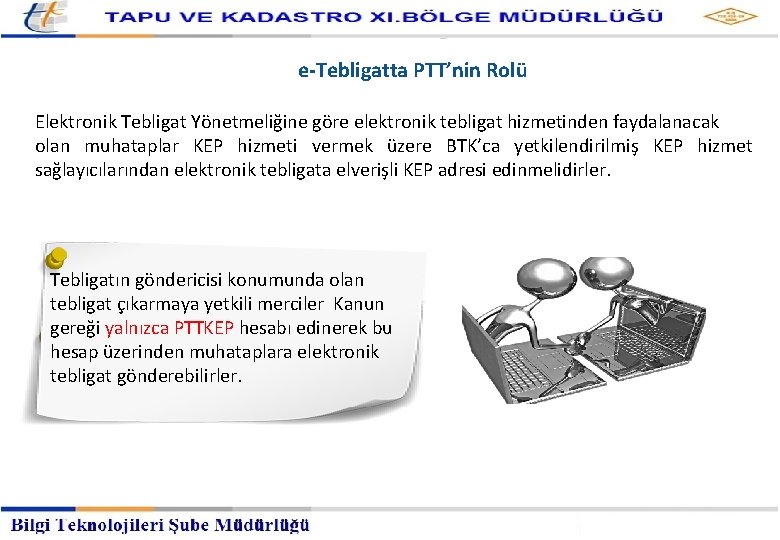 TAPU VE KADASTRO XI.BÖLGE MÜDÜRLÜĞÜ

e-Tebligatta PTT'nin Rolü

Elektronik Tebligat Yönetmeliğine göre elektronik tebligat hizmetinden faydalanacak olan muhataplar KEP hizmeti vermek üzere BTK'ca yetkilendirilmiş KEP hizmet sağlayıcılarından elektronik tebligata elverişli KEP adresi edinmelidirler.

Tebligatın göndericisi konumunda olan tebligat çıkarmaya yetkili merciler Kanun gereği yalnızca PTTKEP hesabı edinerek bu hesap üzerinden muhataplara elektronik tebligat gönderebilirler.

Bilgi Teknolojileri Şube Müdürlüğü